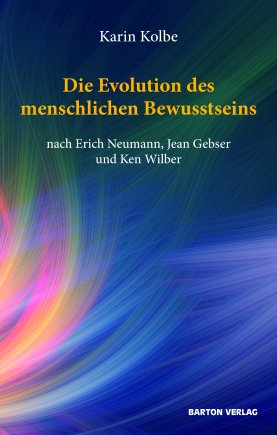 Karin Kolbe

Die Evolution des menschlichen Bewusstseins

nach Erich Neumann, Jean Gebser und Ken Wilber

BARTON VERLAG